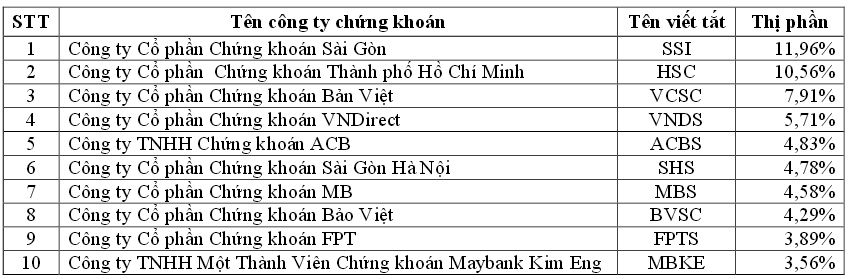 | STT | Tên công ty chứng khoán | Tên viết tắt | Thị phần |
|---|---|---|---|
| 1 | Công ty Cổ phần Chứng khoán Sài Gòn | SSI | 11,96% |
| 2 | Công ty Cổ phần  Chứng khoán Thành phố Hồ Chí Minh | HSC | 10,56% |
| 3 | Công ty Cổ phần Chứng khoán Bản Việt | VCSC | 7,91% |
| 4 | Công ty Cổ phần Chứng khoán VNDirect | VNDS | 5,71% |
| 5 | Công ty TNHH Chứng khoán ACB | ACBS | 4,83% |
| 6 | Công ty Cổ phần Chứng khoán Sài Gòn Hà Nội | SHS | 4,78% |
| 7 | Công ty Cổ phần Chứng khoán MB | MBS | 4,58% |
| 8 | Công ty Cổ phần Chứng khoán Bảo Việt | BVSC | 4,29% |
| 9 | Công ty Cổ phần Chứng khoán FPT | FPTS | 3,89% |
| 10 | Công ty TNHH Một Thành Viên Chứng khoán Maybank Kim Eng | MBKE | 3,56% |